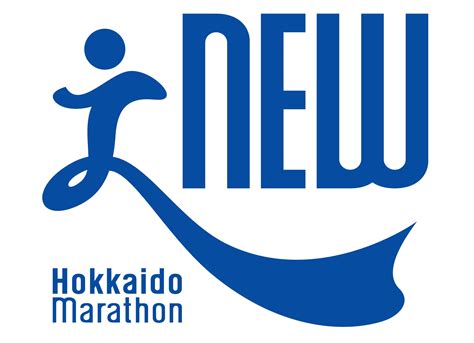 NEW

Hokkaido Marathon